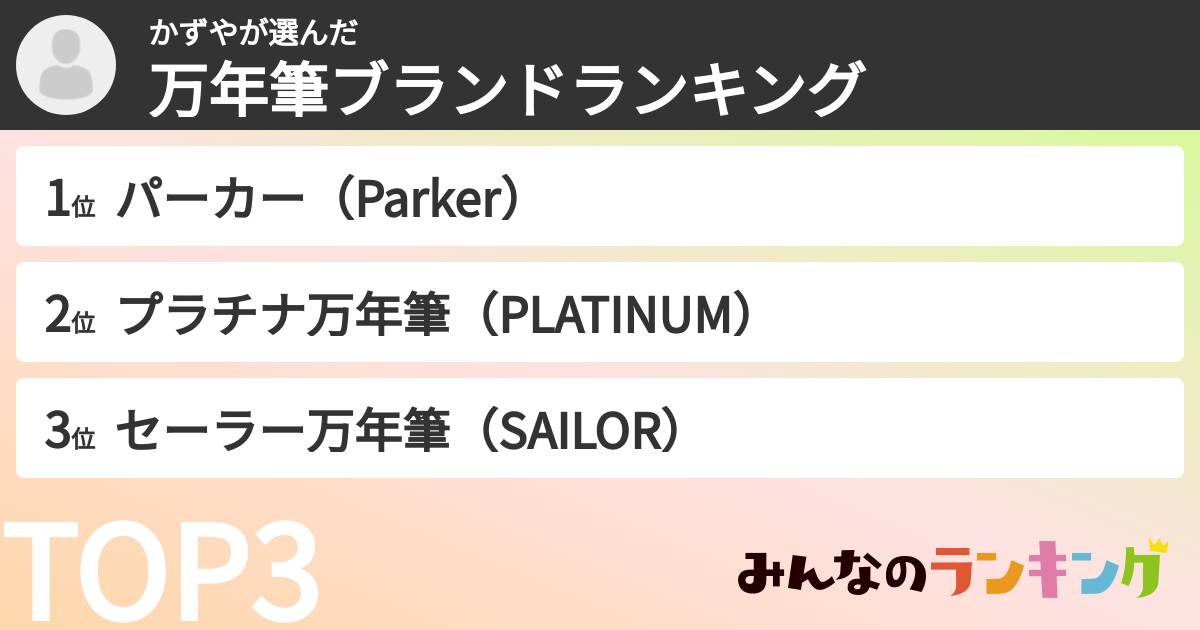 かずやが選んだ
万年筆ブランドランキング

1位 パーカー（Parker）

2位 プラチナ万年筆（PLATINUM）

3位 セーラー万年筆（SAILOR）

TOP3

みんなのランキング